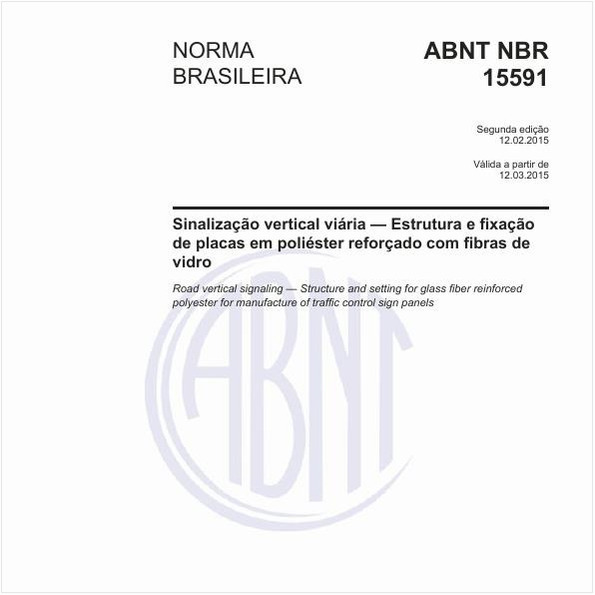 NORMA BRASILEIRA

ABNT NBR 15591

Segunda edição
12.02.2015

Válida a partir de
12.03.2015

Sinalização vertical viária — Estrutura e fixação de placas em poliéster reforçado com fibras de vidro

Road vertical signaling — Structure and setting for glass fiber reinforced polyester for manufacture of traffic control sign panels

ABNT